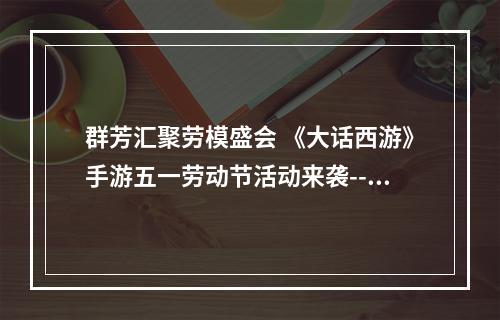 群芳汇聚劳模盛会 《大话西游》手游五一劳动节活动来袭--...